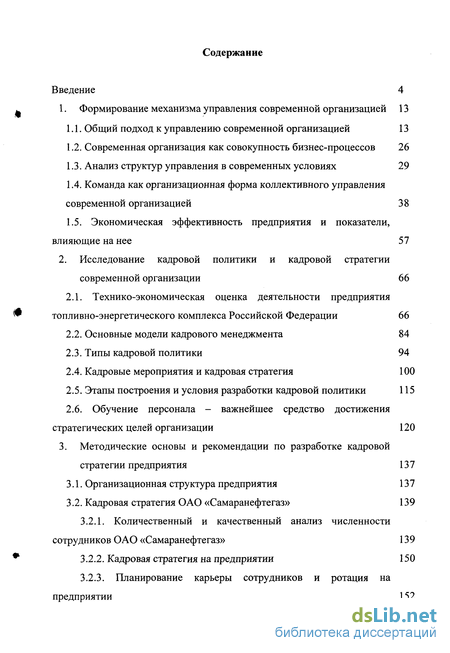 Содержание

Введение 4

1. Формирование механизма управления современной организацией 13

1.1. Общий подход к управлению современной организацией 13

1.2. Современная организация как совокупность бизнес-процессов 26

1.3. Анализ структур управления в современных условиях 29

1.4. Команда как организационная форма коллективного управления современной организацией 38

1.5. Экономическая эффективность предприятия и показатели, влияющие на нее 57

2. Исследование кадровой политики и кадровой стратегии современной организации 66

2.1. Технико-экономическая оценка деятельности предприятия топливно-энергетического комплекса Российской Федерации 66

2.2. Основные модели кадрового менеджмента 84

2.3. Типы кадровой политики 94

2.4. Кадровые мероприятия и кадровая стратегия 100

2.5. Этапы построения и условия разработки кадровой политики 115

2.6. Обучение персонала – важнейшее средство достижения стратегических целей организации 120

3. Методические основы и рекомендации по разработке кадровой стратегии предприятия 137

3.1. Организационная структура предприятия 137

3.2. Кадровая стратегия ОАО «Самаранефтегаз» 139

3.2.1. Количественный и качественный анализ численности сотрудников ОАО «Самаранефтегаз» 139

3.2.2. Кадровая стратегия на предприятии 150

3.2.3. Планирование карьеры сотрудников и ротация на предприятии 152

dsLib.net
библиотека диссертаций